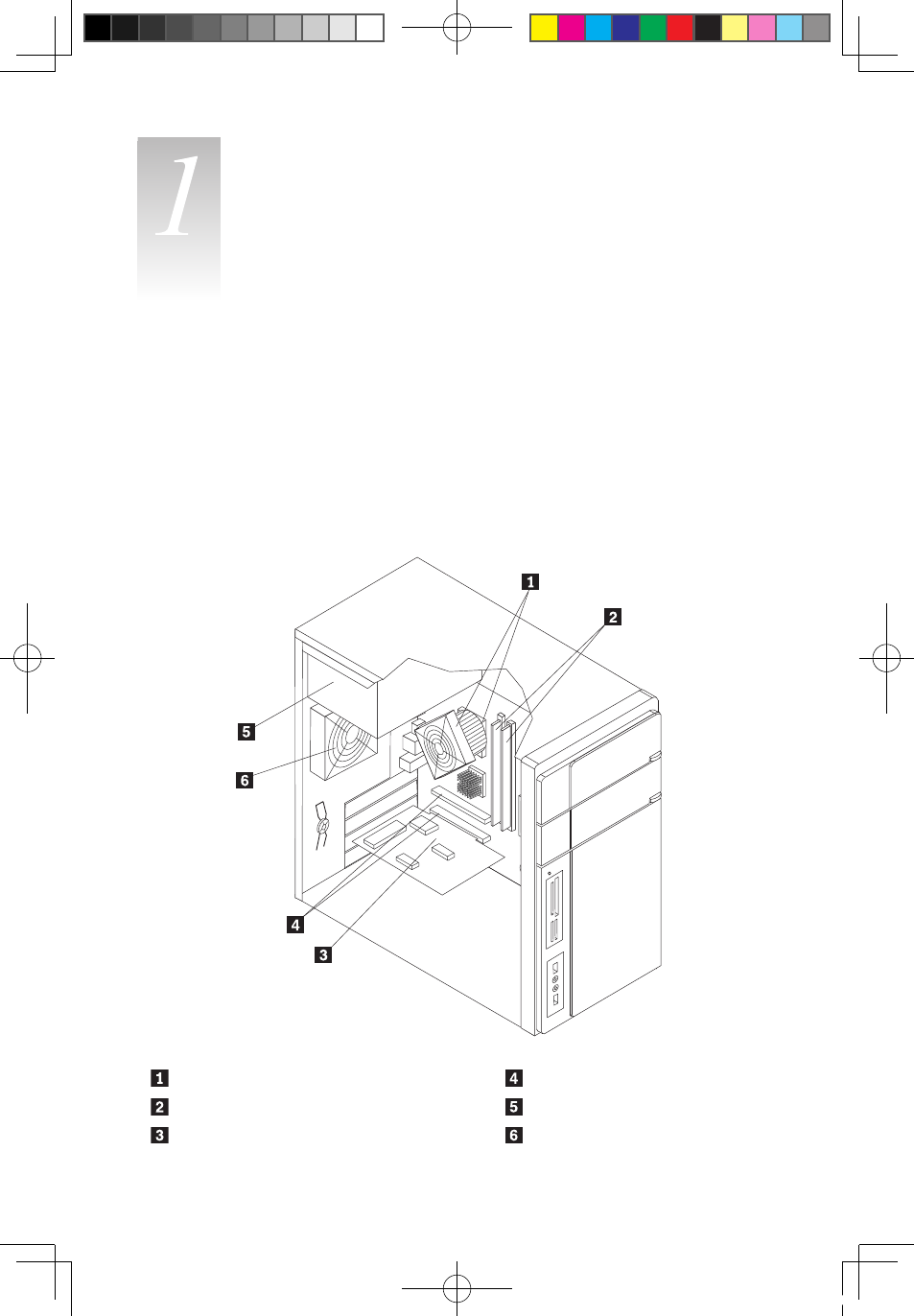 1

1
2
5
6
4
3

1
2
3
4
5
6